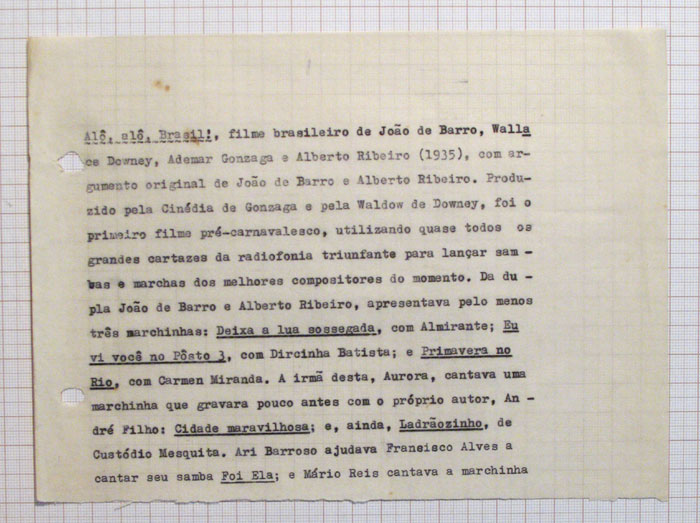 Alô, alô, Brasil!, filme brasileiro de João de Barro, Wallace Downey, Ademar Gonzaga e Alberto Ribeiro (1935), com argumento original de João de Barro e Alberto Ribeiro. Produzido pela Cinédia de Gonzaga e pela Waldow de Downey, foi o primeiro filme pré-carnavalesco, utilizando quase todos os grandes cartazes da radiofonia triunfante para lançar sambas e marchas dos melhores compositores do momento. Da dupla João de Barro e Alberto Ribeiro, apresentava pelo menos três marchinhas: Deixa a lua sossegada, com Almirante; Eu vi você no Pôsto 3, com Dircinha Batista; e Primavera no Rio, com Carmen Miranda. A irmã desta, Aurora, cantava uma marchinha que gravara pouco antes com o próprio autor, André Filho: Cidade maravilhosa; e, ainda, Ladrãozinho, de Custódio Mesquita. Ari Barroso ajudava Francisco Alves a cantar seu samba Foi Ela; e Mário Reis cantava a marchinha